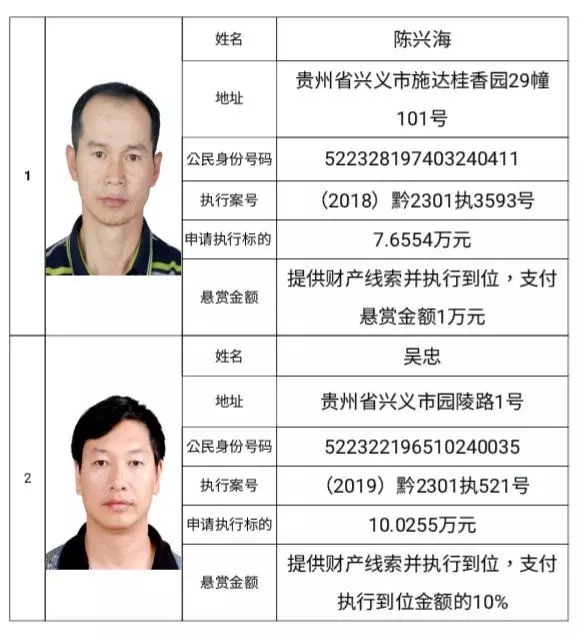 | 1 |  | 姓名 | 陈兴海 |
|---|---|---|---|
|  |  | 地址 | 贵州省兴义市施达桂香园29幢101号 |
|  |  | 公民身份号码 | 522328197403240411 |
|  |  | 执行案号 | （2018）黔2301执3593号 |
|  |  | 申请执行标的 | 7.6554万元 |
|  |  | 悬赏金额 | 提供财产线索并执行到位，支付悬赏金额1万元 |
| 2 |  | 姓名 | 吴忠 |
|  |  | 地址 | 贵州省兴义市园陵路1号 |
|  |  | 公民身份号码 | 522322196510240035 |
|  |  | 执行案号 | （2019）黔2301执521号 |
|  |  | 申请执行标的 | 10.0255万元 |
|  |  | 悬赏金额 | 提供财产线索并执行到位，支付执行到位金额的10% |